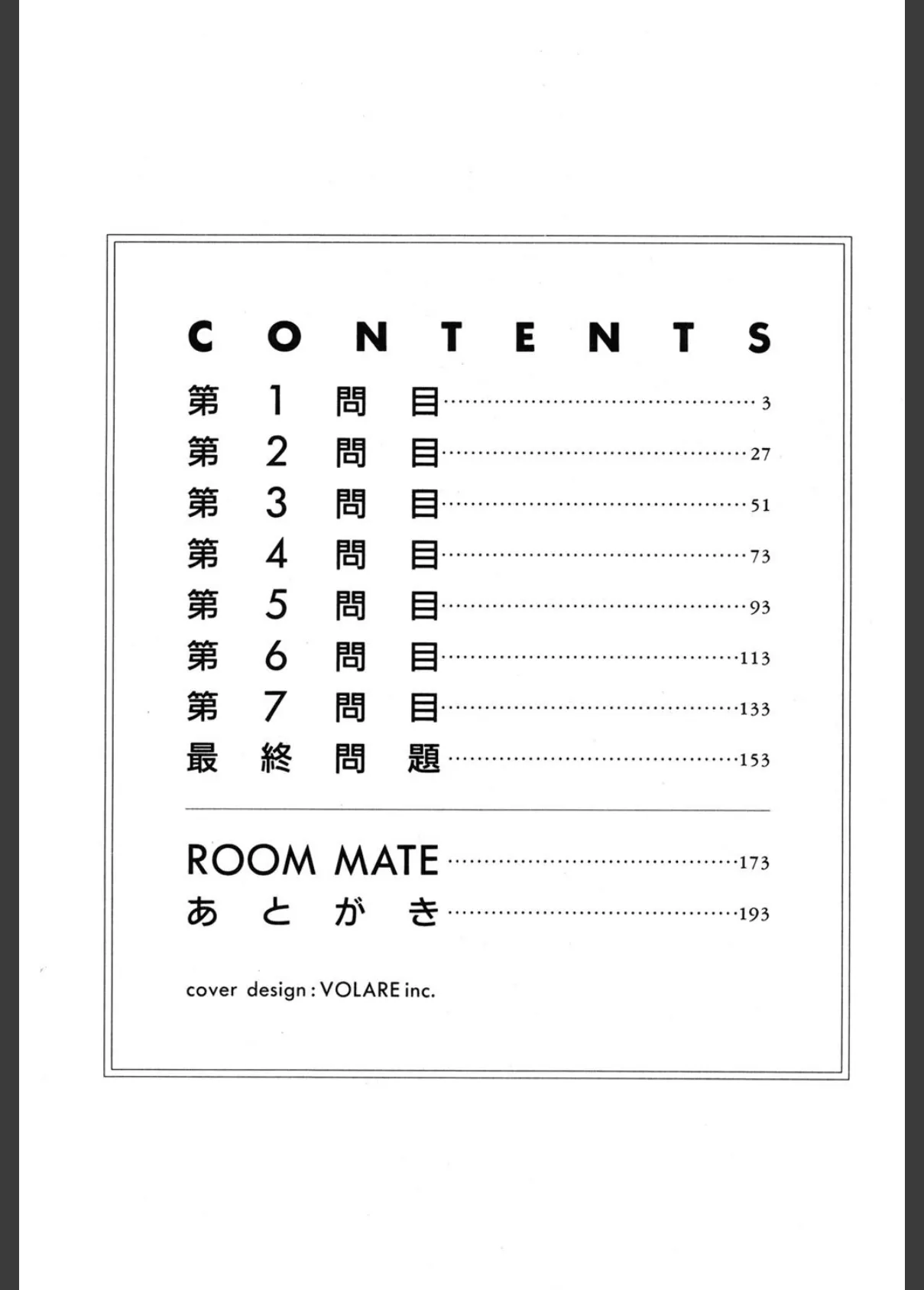 CONTENTS

第1問目 3
第2問目 27
第3問目 51
第4問目 73
第5問目 93
第6問目 113
第7問目 133
最終問題 153

ROOM MATE 173
あとがき 193

cover design : VOLARE inc.